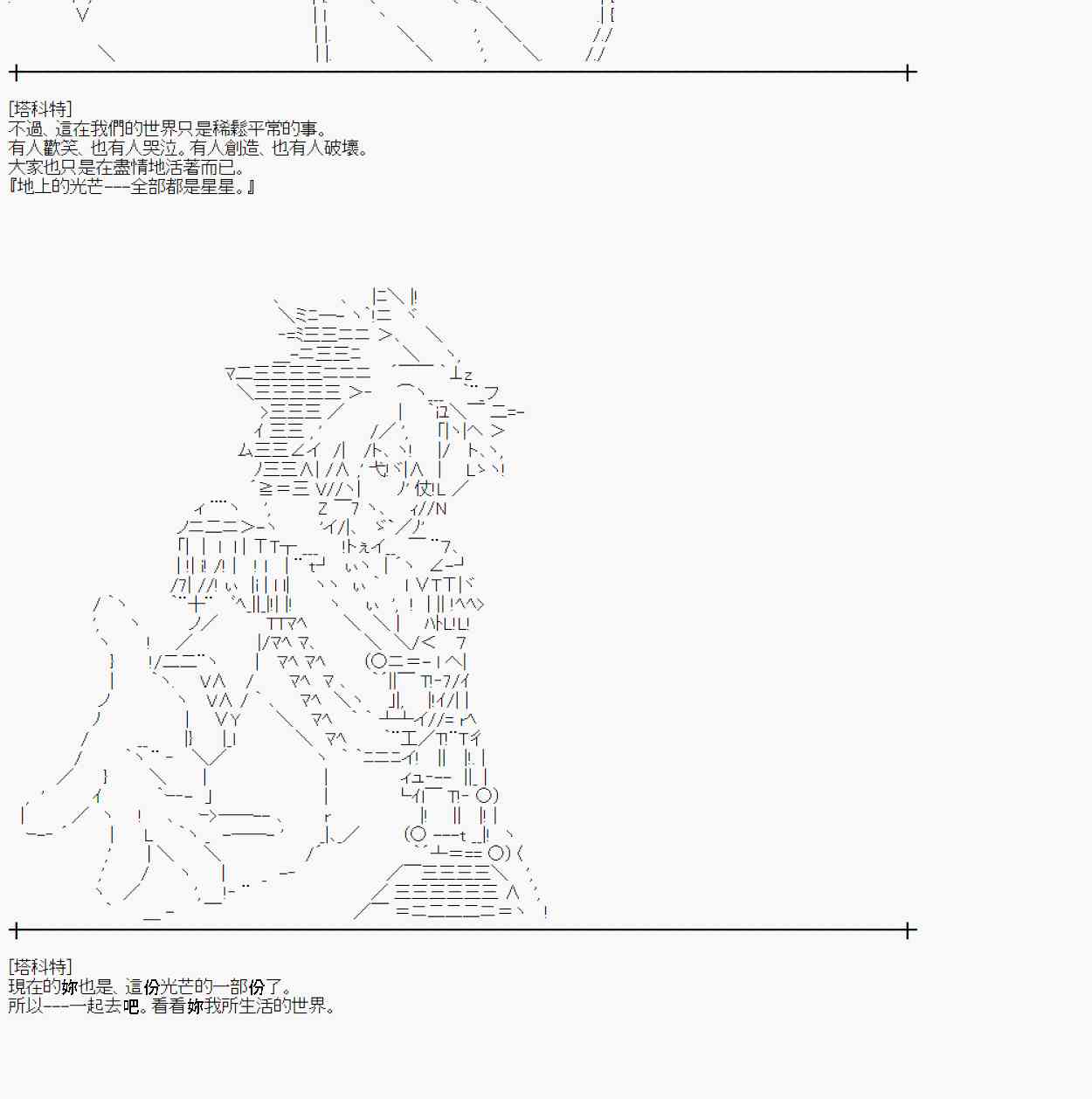 [塔科特]
不過、這在我們的世界只是稀鬆平常的事。
有人歡笑、也有人哭泣。有人創造、也有人破壞。
大家也只是在盡情地活著而已。
『地上的光芒---全部都是星星。』

[塔科特]
現在的妳也是、這份光芒的一部份了。
所以---一起去吧。看看妳我所生活的世界。